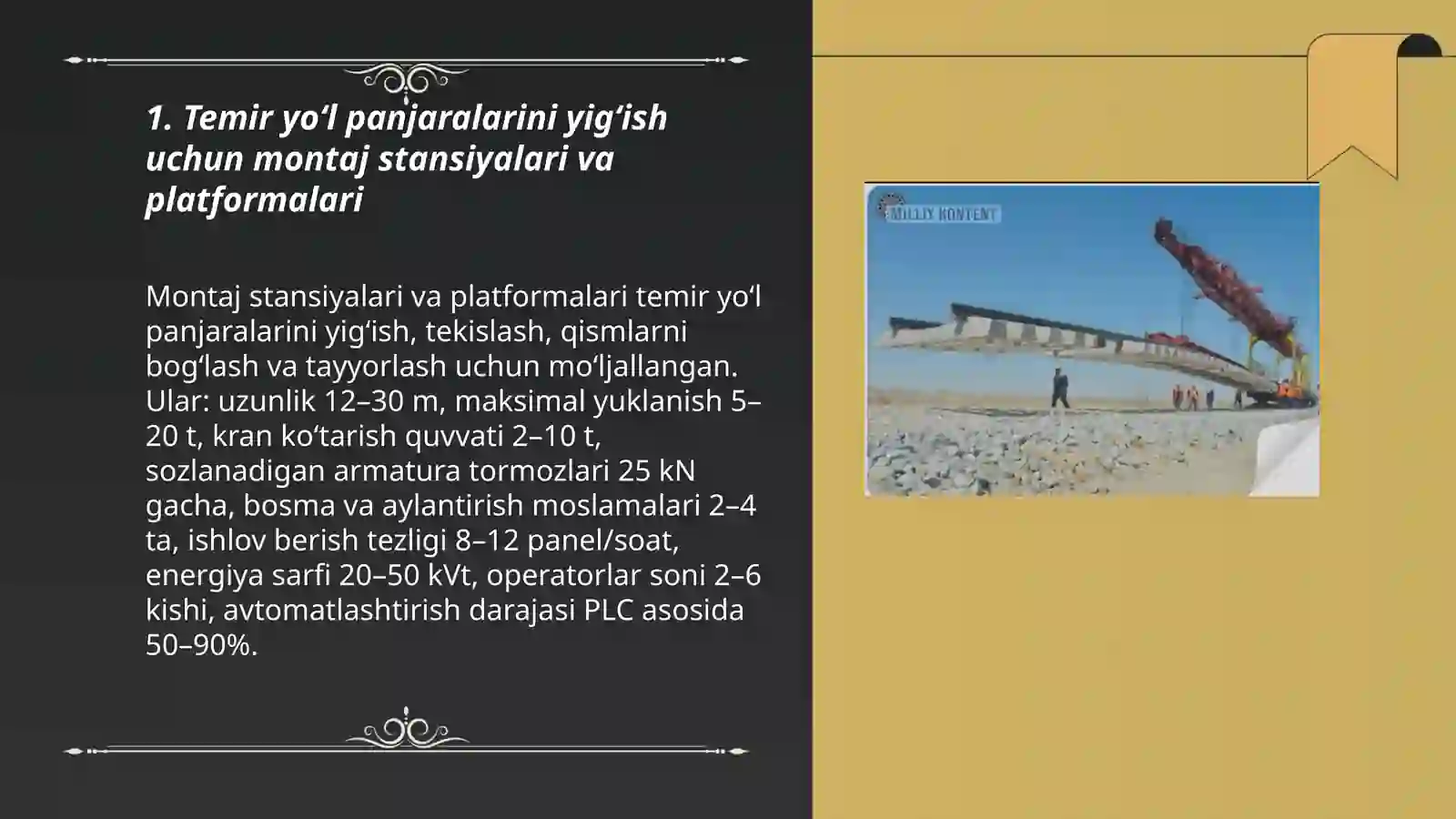 1. Temir yo‘l panjaralarini yig‘ish uchun montaj stansiyalari va platformalari

Montaj stansiyalari va platformalari temir yo‘l panjaralarini yig‘ish, tekislash, qismlarni bog‘lash va tayyorlash uchun mo‘ljallangan. Ular: uzunlik 12–30 m, maksimal yuklanish 5–20 t, kran ko‘tarish quvvati 2–10 t, sozlanadigan armatura tormozlari 25 kN gacha, bosma va aylantirish moslamalari 2–4 ta, ishlov berish tezligi 8–12 panel/soat, energiya sarfi 20–50 kVt, operatorlar soni 2–6 kishi, avtomatlashtirish darajasi PLC asosida 50–90%.

MILLIY KONTENT